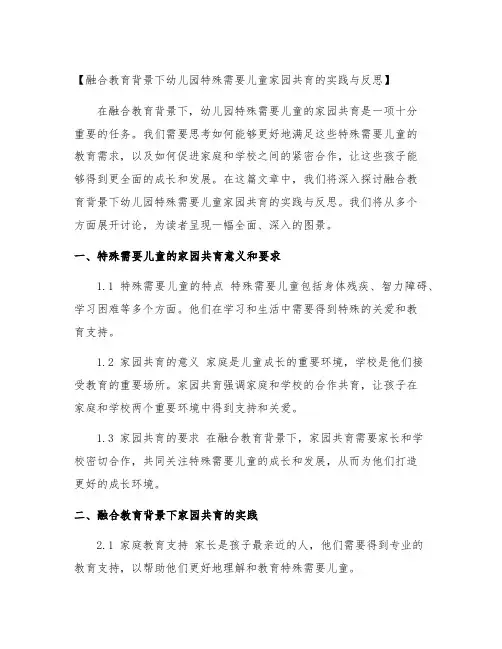 【融合教育背景下幼儿园特殊需要儿童家园共育的实践与反思】

在融合教育背景下，幼儿园特殊需要儿童的家园共育是一项十分重要的任务。我们需要思考如何能够更好地满足这些特殊需要儿童的教育需求，以及如何促进家庭和学校之间的紧密合作，让这些孩子能够得到更全面的成长和发展。在这篇文章中，我们将深入探讨融合教育背景下幼儿园特殊需要儿童家园共育的实践与反思。我们将从多个方面展开讨论，为读者呈现一幅全面、深入的图景。

一、特殊需要儿童的家园共育意义和要求

1.1 特殊需要儿童的特点 特殊需要儿童包括身体残疾、智力障碍、学习困难等多个方面。他们在学习和生活中需要得到特殊的关爱和教育支持。

1.2 家园共育的意义 家庭是儿童成长的重要环境，学校是他们接受教育的重要场所。家园共育强调家庭和学校的合作共育，让孩子在家庭和学校两个重要环境中得到支持和关爱。

1.3 家园共育的要求 在融合教育背景下，家园共育需要家长和学校密切合作，共同关注特殊需要儿童的成长和发展，从而为他们打造更好的成长环境。

二、融合教育背景下家园共育的实践

2.1 家庭教育支持 家长是孩子最亲近的人，他们需要得到专业的教育支持，以帮助他们更好地理解和教育特殊需要儿童。